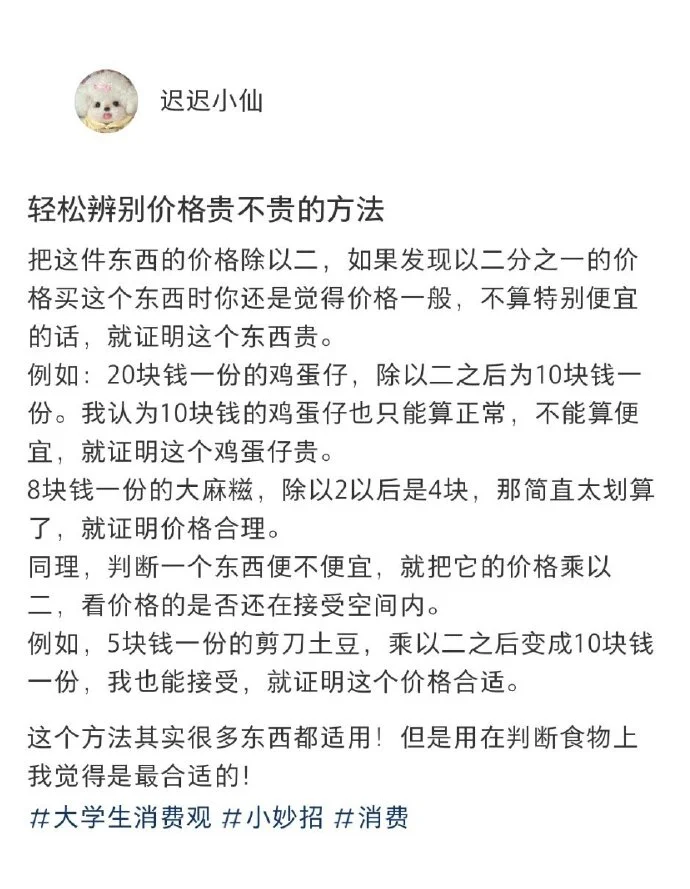 迟迟小仙

轻松辨别价格贵不贵的方法

把这件东西的价格除以二，如果发现以二分之一的价格买这个东西时你还是觉得价格一般，不算特别便宜的话，就证明这个东西贵。
例如：20块钱一份的鸡蛋仔，除以二之后为10块钱一份。我认为10块钱的鸡蛋仔也只能算正常，不能算便宜，就证明这个鸡蛋仔贵。
8块钱一份的大麻糍，除以2以后是4块，那简直太划算了，就证明价格合理。
同理，判断一个东西便不便宜，就把它的价格乘以二，看价格的是否还在接受空间内。
例如，5块钱一份的剪刀土豆，乘以二之后变成10块钱一份，我也能接受，就证明这个价格合适。

这个方法其实很多东西都适用！但是用在判断食物上我觉得是最合适的！
#大学生消费观 #小妙招 #消费